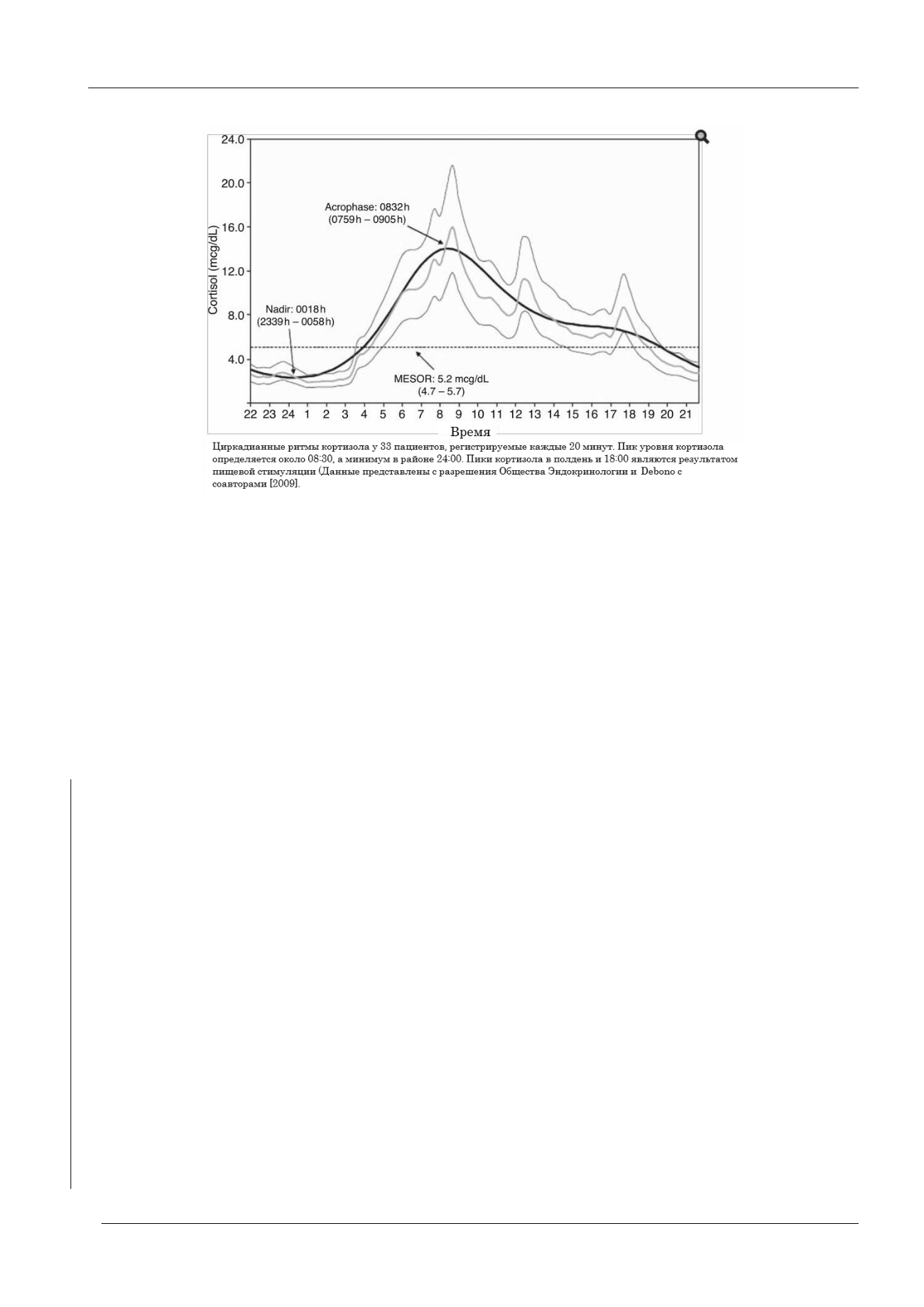 24.0
20.0
16.0
12.0
8.0
4.0
Cortisol (mcg/dL)
Acrophase: 0832h
(0759h – 0905h)
Nadir: 0018h
(2339h – 0058h)
MESOR: 5.2 mcg/dL
(4.7 – 5.7)
22 23 24 1 2 3 4 5 6 7 8 9 10 11 12 13 14 15 16 17 18 19 20 21
Время

Циркадианные ритмы кортизола у 33 пациентов, регистрируемые каждые 20 минут. Пик уровня кортизола определяется около 08:30, а минимум в районе 24:00. Пики кортизола в полдень и 18:00 являются результатом пищевой стимуляции (Данные представлены с разрешения Общества Эндокринологии и Debono с соавторами [2009].